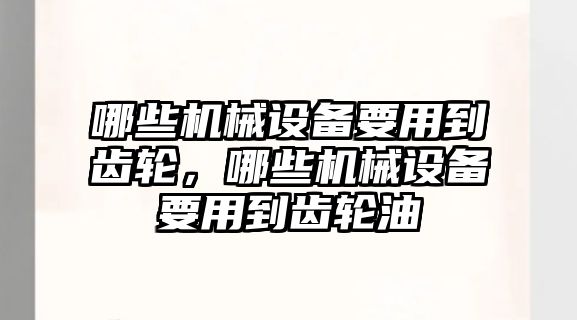 哪些机械设备要用到齿轮，哪些机械设备要用到齿轮油